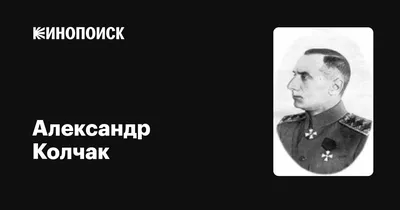 КИНОПОИСК

Александр Колчак